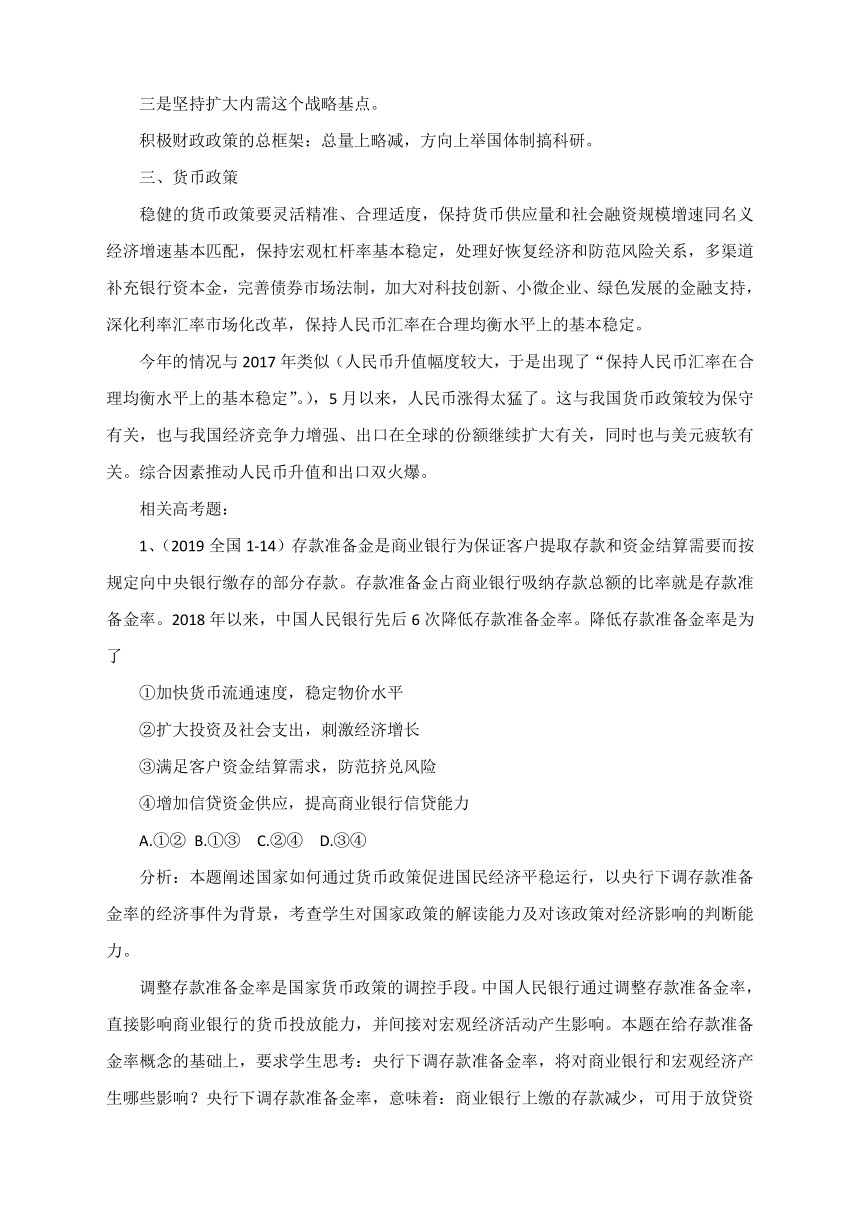 三是坚持扩大内需这个战略基点。

积极财政政策的总框架：总量上略减，方向上举国体制搞科研。

三、货币政策

稳健的货币政策要灵活精准、合理适度，保持货币供应量和社会融资规模增速同名义经济增速基本匹配，保持宏观杠杆率基本稳定，处理好恢复经济和防范风险关系，多渠道补充银行资本金，完善债券市场法制，加大对科技创新、小微企业、绿色发展的金融支持，深化利率汇率市场化改革，保持人民币汇率在合理均衡水平上的基本稳定。

今年的情况与 2017 年类似（人民币升值幅度较大，于是出现了“保持人民币汇率在合理均衡水平上的基本稳定”。），5 月以来，人民币涨得太猛了。这与我国货币政策较为保守有关，也与我国经济竞争力增强、出口在全球的份额继续扩大有关，同时也与美元疲软有关。综合因素推动人民币升值和出口双火爆。

相关高考题：

1、（2019 全国 1-14）存款准备金是商业银行为保证客户提取存款和资金结算需要而按规定向中央银行缴存的部分存款。存款准备金占商业银行吸纳存款总额的比率就是存款准备金率。2018 年以来，中国人民银行先后 6 次降低存款准备金率。降低存款准备金率是为了

①加快货币流通速度，稳定物价水平

②扩大投资及社会支出，刺激经济增长

③满足客户资金结算需求，防范挤兑风险

④增加信贷资金供应，提高商业银行信贷能力

A.①② B.①③ C.②④ D.③④

分析：本题阐述国家如何通过货币政策促进国民经济平稳运行，以央行下调存款准备金率的经济事件为背景，考查学生对国家政策的解读能力及对该政策对经济影响的判断能力。

调整存款准备金率是国家货币政策的调控手段。中国人民银行通过调整存款准备金率，直接影响商业银行的货币投放能力，并间接对宏观经济活动产生影响。本题在给存款准备金率概念的基础上，要求学生思考：央行下调存款准备金率，将对商业银行和宏观经济产生哪些影响？央行下调存款准备金率，意味着：商业银行上缴的存款减少，可用于放贷资